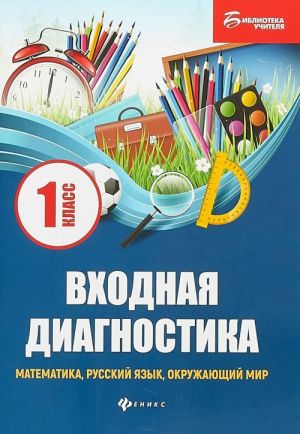 БИБЛИОТЕКА УЧИТЕЛЯ

1 КЛАСС

ВХОДНАЯ ДИАГНОСТИКА

МАТЕМАТИКА, РУССКИЙ ЯЗЫК, ОКРУЖАЮЩИЙ МИР

ФЕНИКС